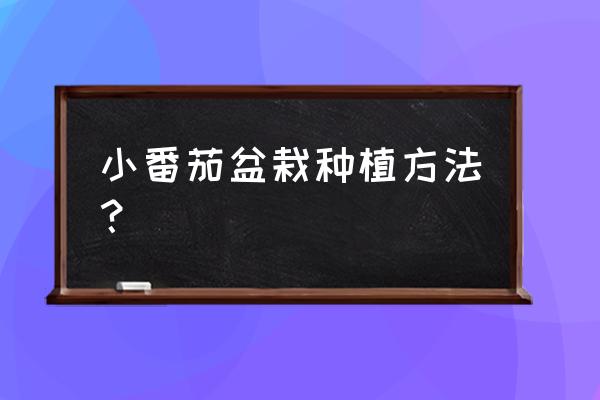 小番茄盆栽种植方法？